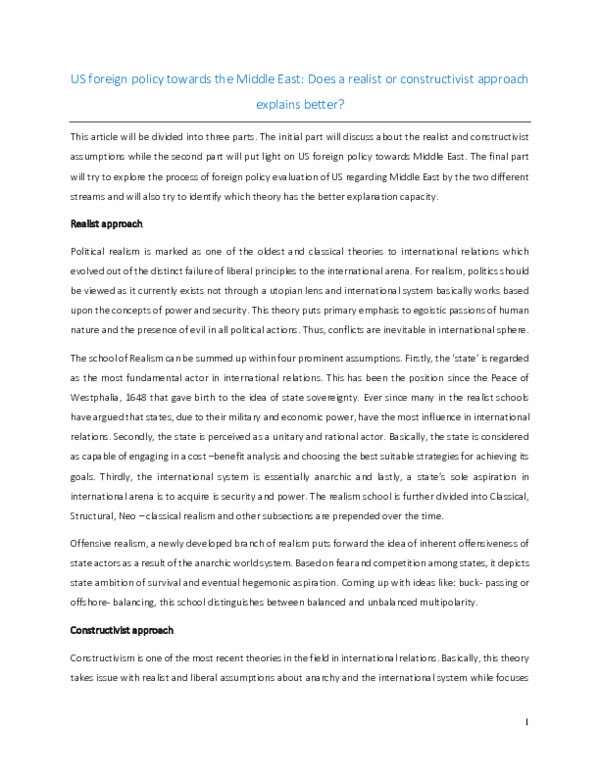 US foreign policy towards the Middle East: Does a realist or constructivist approach explains better?

This article will be divided into three parts. The initial part will discuss about the realist and constructivist assumptions while the second part will put light on US foreign policy towards Middle East. The final part will try to explore the process of foreign policy evaluation of US regarding Middle East by the two different streams and will also try to identify which theory has the better explanation capacity.

Realist approach

Political realism is marked as one of the oldest and classical theories to international relations which evolved out of the distinct failure of liberal principles to the international arena. For realism, politics should be viewed as it currently exists not through a utopian lens and international system basically works based upon the concepts of power and security. This theory puts primary emphasis to egoistic passions of human nature and the presence of evil in all political actions. Thus, conflicts are inevitable in international sphere.

The school of Realism can be summed up within four prominent assumptions. Firstly, the 'state' is regarded as the most fundamental actor in international relations. This has been the position since the Peace of Westphalia, 1648 that gave birth to the idea of state sovereignty. Ever since many in the realist schools have argued that states, due to their military and economic power, have the most influence in international relations. Secondly, the state is perceived as a unitary and rational actor. Basically, the state is considered as capable of engaging in a cost –benefit analysis and choosing the best suitable strategies for achieving its goals. Thirdly, the international system is essentially anarchic and lastly, a state's sole aspiration in international arena is to acquire is security and power. The realism school is further divided into Classical, Structural, Neo – classical realism and other subsections are prepended over the time.

Offensive realism, a newly developed branch of realism puts forward the idea of inherent offensiveness of state actors as a result of the anarchic world system. Based on fear and competition among states, it depicts state ambition of survival and eventual hegemonic aspiration. Coming up with ideas like: buck- passing or offshore- balancing, this school distinguishes between balanced and unbalanced multipolarity.

Constructivist approach

Constructivism is one of the most recent theories in the field in international relations. Basically, this theory takes issue with realist and liberal assumptions about anarchy and the international system while focuses

1